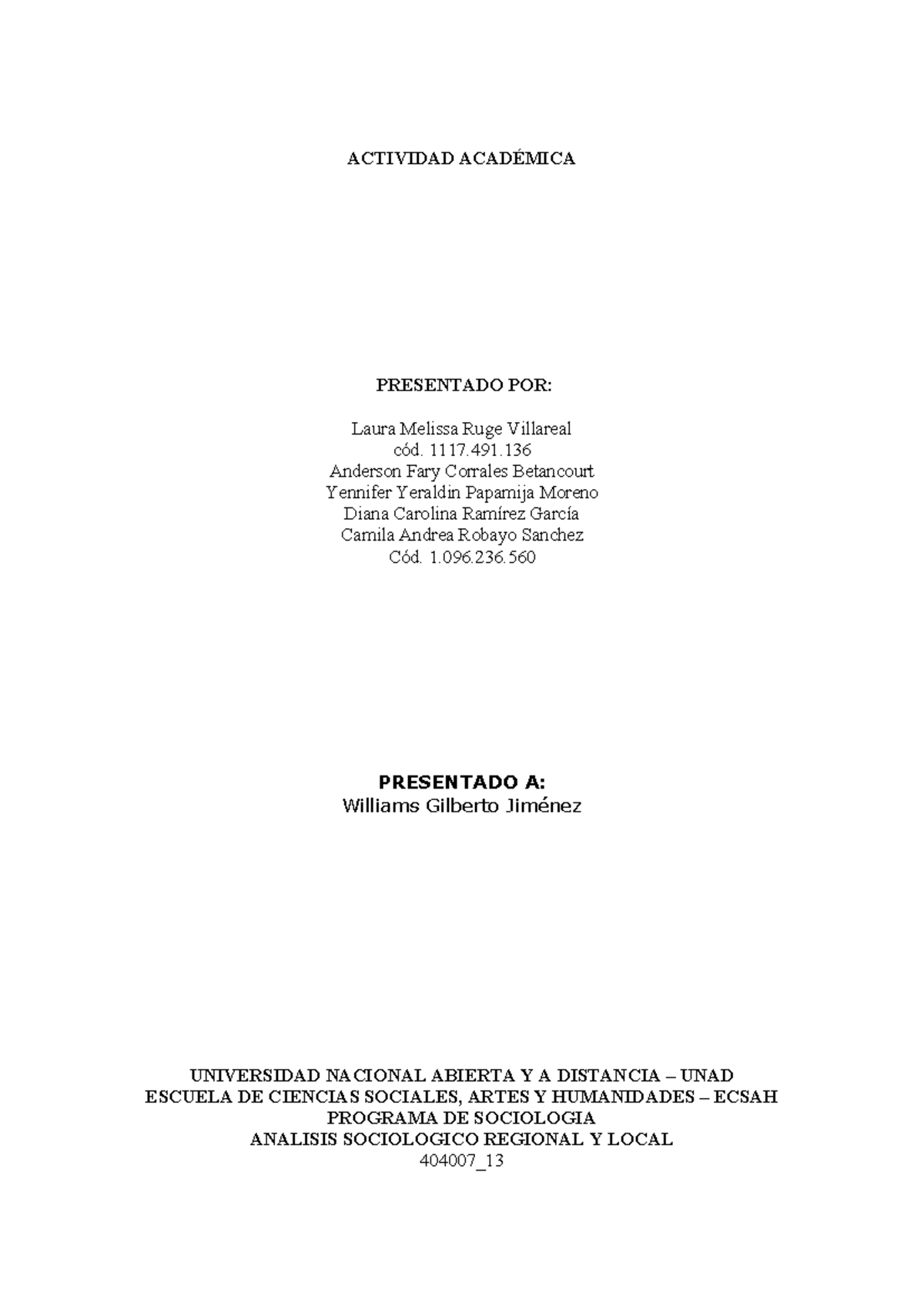 ACTIVIDAD ACADÉMICA

PRESENTADO POR:

Laura Melissa Ruge Villareal
cód. 1117.491.136
Anderson Fary Corrales Betancourt
Yennifer Yeraldin Papamija Moreno
Diana Carolina Ramírez García
Camila Andrea Robayo Sanchez
Cód. 1.096.236.560

PRESENTADO A:
Williams Gilberto Jiménez

UNIVERSIDAD NACIONAL ABIERTA Y A DISTANCIA – UNAD
ESCUELA DE CIENCIAS SOCIALES, ARTES Y HUMANIDADES – ECSAH
PROGRAMA DE SOCIOLOGIA
ANALISIS SOCIOLOGICO REGIONAL Y LOCAL
404007_13